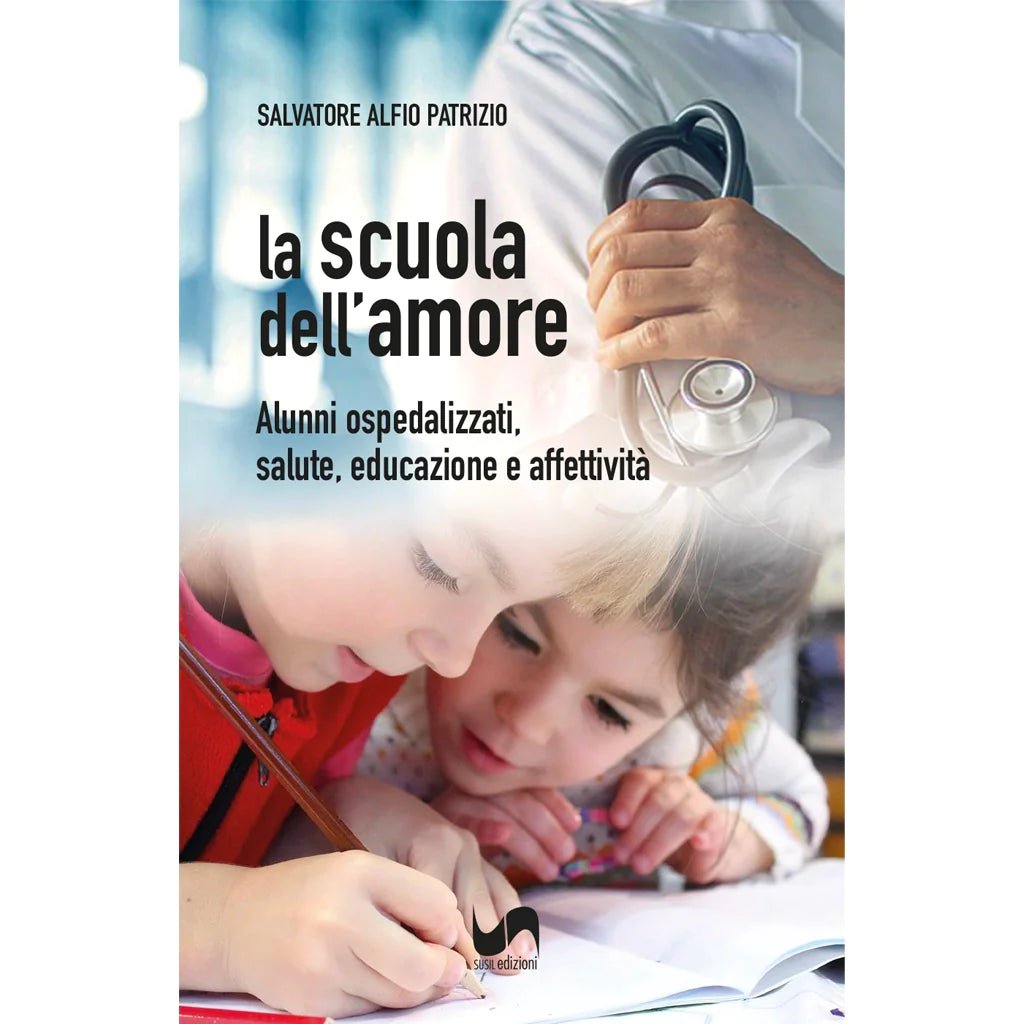 SALVATORE ALFIO PATRIZIO

la scuola dell'amore

Alunni ospedalizzati, salute, educazione e affettività

SUSIL edizioni